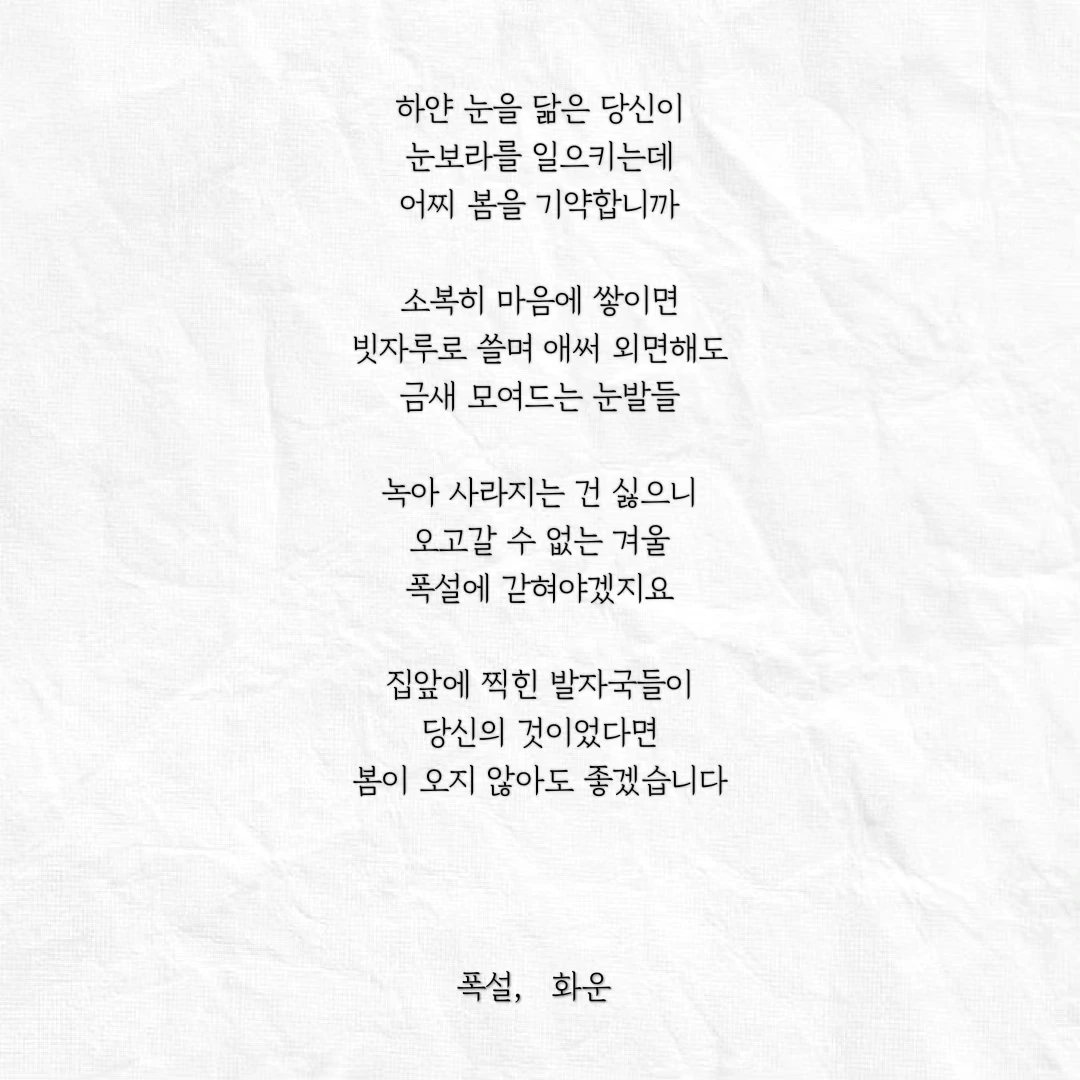 하얀 눈을 닮은 당신이
눈보라를 일으키는데
어찌 봄을 기약합니까

소복히 마음에 쌓이면
빗자루로 쓸며 애써 외면해도
금새 모여드는 눈발들

녹아 사라지는 건 싫으니
오고갈 수 없는 겨울
폭설에 갇혀야겠지요

집앞에 찍힌 발자국들이
당신의 것이었다면
봄이 오지 않아도 좋겠습니다

폭설, 화운